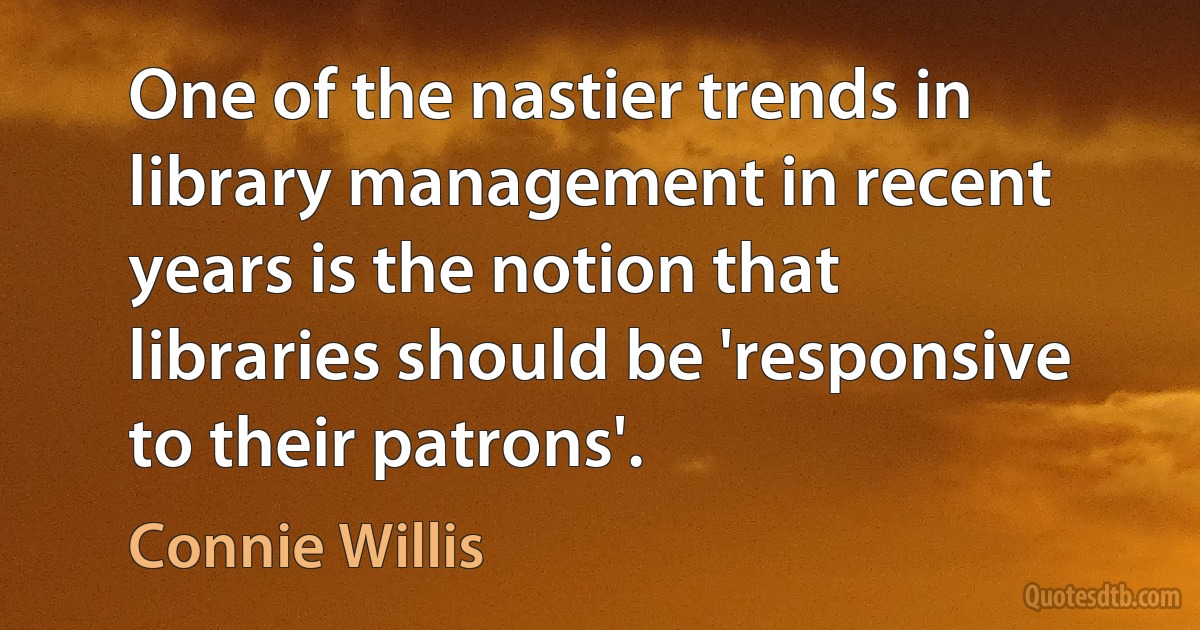 One of the nastier trends in library management in recent years is the notion that libraries should be 'responsive to their patrons'.

Connie Willis

Quotesdtb.com